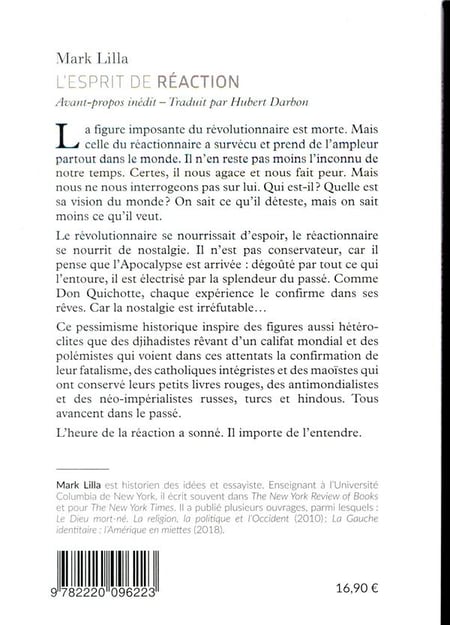 Mark Lilla
L'ESPRIT DE RÉACTION
Avant-propos inédit – Traduit par Hubert Darbon

La figure imposante du révolutionnaire est morte. Mais celle du réactionnaire a survécu et prend de l'ampleur partout dans le monde. Il n'en reste pas moins l'inconnu de notre temps. Certes, il nous agace et nous fait peur. Mais nous ne nous interrogeons pas sur lui. Qui est-il ? Quelle est sa vision du monde ? On sait ce qu'il déteste, mais on sait moins ce qu'il veut.

Le révolutionnaire se nourrissait d'espoir, le réactionnaire se nourrit de nostalgie. Il n'est pas conservateur, car il pense que l'Apocalypse est arrivée : dégoûté par tout ce qui l'entoure, il est électrisé par la splendeur du passé. Comme Don Quichotte, chaque expérience le confirme dans ses rêves. Car la nostalgie est irréfutable…

Ce pessimisme historique inspire des figures aussi hétéroclites que des djihadistes rêvant d'un califat mondial et des polémistes qui voient dans ces attentats la confirmation de leur fatalisme, des catholiques intégristes et des maoïstes qui ont conservé leurs petits livres rouges, des antimondialistes et des néo-impérialistes russes, turcs et hindous. Tous avancent dans le passé.

L'heure de la réaction a sonné. Il importe de l'entendre.

Mark Lilla est historien des idées et essayiste. Enseignant à l'Université Columbia de New York, il écrit souvent dans The New York Review of Books et pour The New York Times. Il a publié plusieurs ouvrages, parmi lesquels : Le Dieu mort-né. La religion, la politique et l'Occident (2010); La Gauche identitaire : l'Amérique en miettes (2018).

9 782220 096223

16,90 €